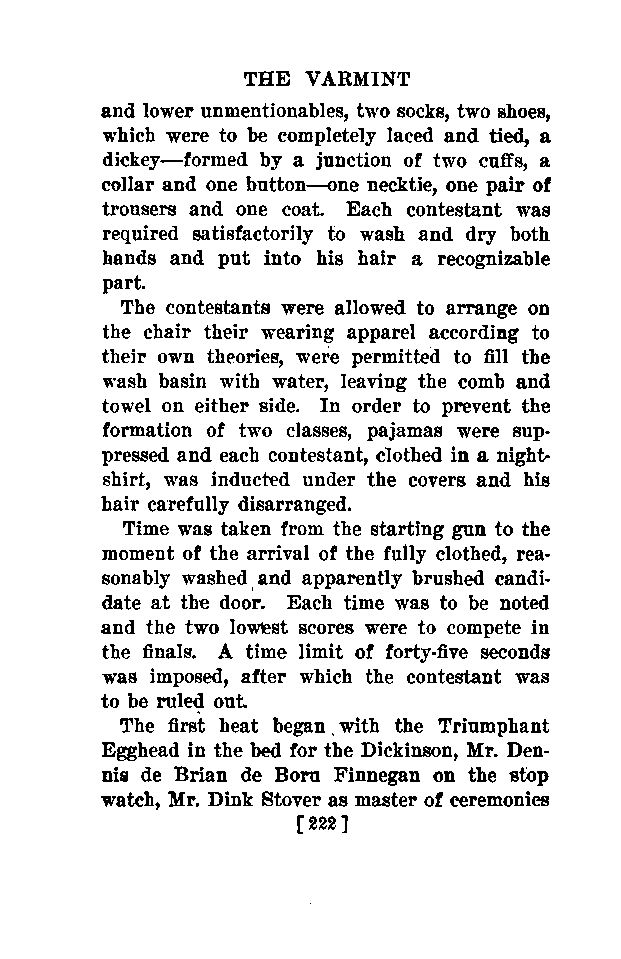 THE VARMINT

and lower unmentionables, two socks, two shoes, which were to be completely laced and tied, a dickey—formed by a junction of two cuffs, a collar and one button—one necktie, one pair of trousers and one coat. Each contestant was required satisfactorily to wash and dry both hands and put into his hair a recognizable part.

The contestants were allowed to arrange on the chair their wearing apparel according to their own theories, were permitted to fill the wash basin with water, leaving the comb and towel on either side. In order to prevent the formation of two classes, pajamas were suppressed and each contestant, clothed in a nightshirt, was inducted under the covers and his hair carefully disarranged.

Time was taken from the starting gun to the moment of the arrival of the fully clothed, reasonably washed and apparently brushed candidate at the door. Each time was to be noted and the two lowest scores were to compete in the finals. A time limit of forty-five seconds was imposed, after which the contestant was to be ruled out.

The first heat began with the Triumphant Egghead in the bed for the Dickinson, Mr. Dennis de Brian de Boru Finnegan on the stop watch, Mr. Dink Stover as master of ceremonies

[222]